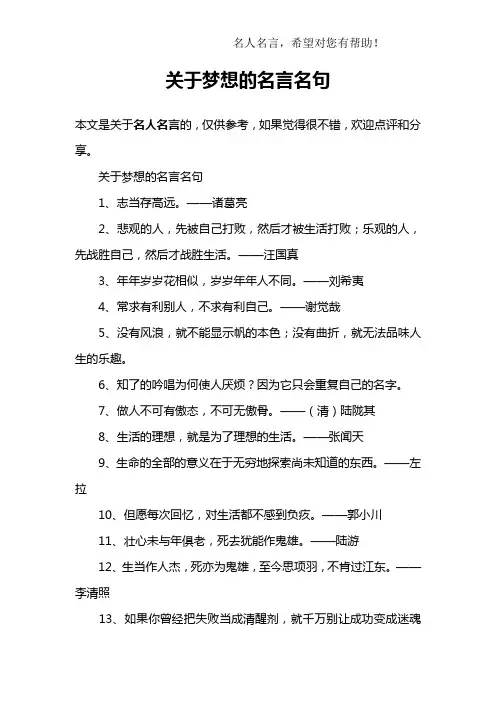 名人名言，希望对您有帮助！

关于梦想的名言名句

本文是关于名人名言的，仅供参考，如果觉得很不错，欢迎点评和分享。

关于梦想的名言名句

1、志当存高远。——诸葛亮

2、悲观的人，先被自己打败，然后才被生活打败；乐观的人，先战胜自己，然后才战胜生活。——汪国真

3、年年岁岁花相似，岁岁年年人不同。——刘希夷

4、常求有利别人，不求有利自己。——谢觉哉

5、没有风浪，就不能显示帆的本色；没有曲折，就无法品味人生的乐趣。

6、知了的吟唱为何使人厌烦？因为它只会重复自己的名字。

7、做人不可有傲态，不可无傲骨。——（清）陆陇其

8、生活的理想，就是为了理想的生活。——张闻天

9、生命的全部的意义在于无穷地探索尚未知道的东西。——左拉

10、但愿每次回忆，对生活都不感到负疚。——郭小川

11、壮心未与年俱老，死去犹能作鬼雄。——陆游

12、生当作人杰，死亦为鬼雄，至今思项羽，不肯过江东。——李清照

13、如果你曾经把失败当成清醒剂，就千万别让成功变成迷魂